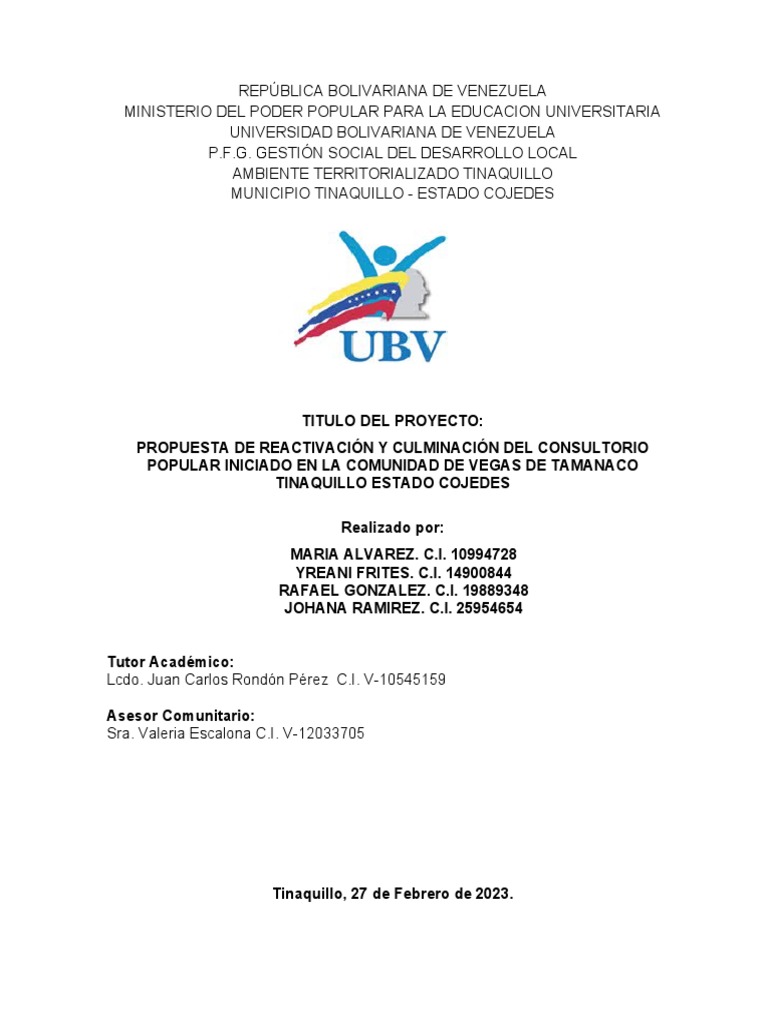 REPÚBLICA BOLIVARIANA DE VENEZUELA
MINISTERIO DEL PODER POPULAR PARA LA EDUCACION UNIVERSITARIA
UNIVERSIDAD BOLIVARIANA DE VENEZUELA
P.F.G. GESTIÓN SOCIAL DEL DESARROLLO LOCAL
AMBIENTE TERRITORIALIZADO TINAQUILLO
MUNICIPIO TINAQUILLO - ESTADO COJEDES

UBV

TITULO DEL PROYECTO:

PROPUESTA DE REACTIVACIÓN Y CULMINACIÓN DEL CONSULTORIO POPULAR INICIADO EN LA COMUNIDAD DE VEGAS DE TAMANACO TINAQUILLO ESTADO COJEDES

Realizado por:

MARIA ALVAREZ. C.I. 10994728
YREANI FRITES. C.I. 14900844
RAFAEL GONZALEZ. C.I. 19889348
JOHANA RAMIREZ. C.I. 25954654

Tutor Académico:
Lcdo. Juan Carlos Rondón Pérez C.I. V-10545159

Asesor Comunitario:
Sra. Valeria Escalona C.I. V-12033705

Tinaquillo, 27 de Febrero de 2023.